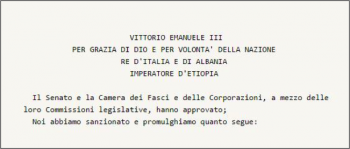 VITTORIO EMANUELE III
PER GRAZIA DI DIO E PER VOLONTA' DELLA NAZIONE
RE D'ITALIA E DI ALBANIA
IMPERATORE D'ETIOPIA

Il Senato e la Camera dei Fasci e delle Corporazioni, a mezzo delle loro Commissioni legislative, hanno approvato;
Noi abbiamo sanzionato e promulghiamo quanto segue: